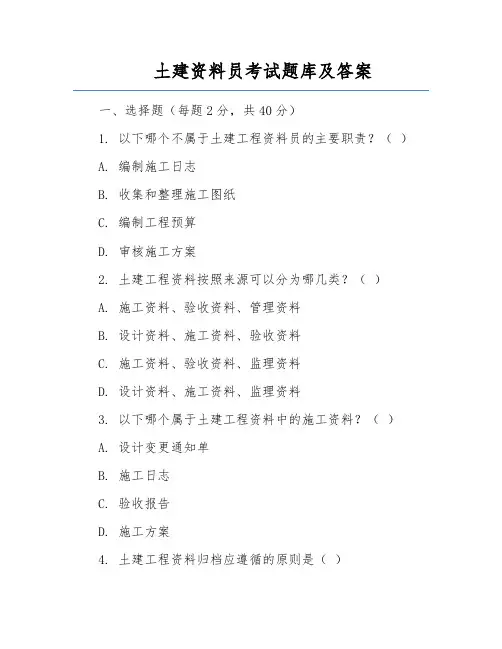 土建资料员考试题库及答案

一、选择题（每题2分，共40分）

1. 以下哪个不属于土建工程资料员的主要职责？（ ）

A. 编制施工日志

B. 收集和整理施工图纸

C. 编制工程预算

D. 审核施工方案

2. 土建工程资料按照来源可以分为哪几类？（ ）

A. 施工资料、验收资料、管理资料

B. 设计资料、施工资料、验收资料

C. 施工资料、验收资料、监理资料

D. 设计资料、施工资料、监理资料

3. 以下哪个属于土建工程资料中的施工资料？（ ）

A. 设计变更通知单

B. 施工日志

C. 验收报告

D. 施工方案

4. 土建工程资料归档应遵循的原则是（ ）